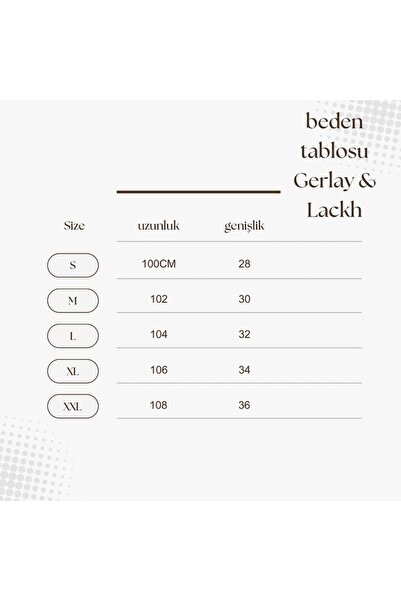 beden tablosu Gerlay & Lackh

| Size | uzunluk | genişlik |
|---|---|---|
| S | 100CM | 28 |
| M | 102 | 30 |
| L | 104 | 32 |
| XL | 106 | 34 |
| XXL | 108 | 36 |